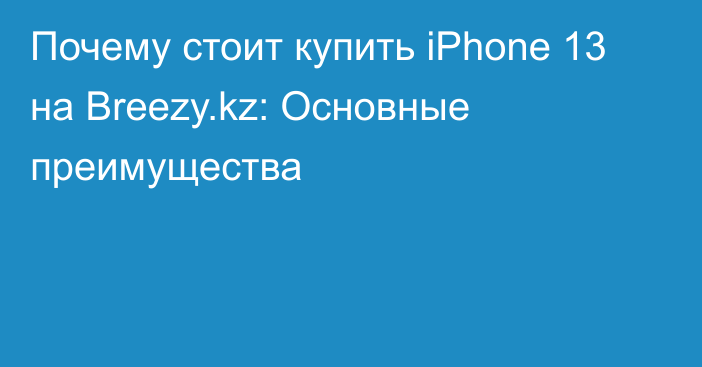 Почему стоит купить iPhone 13 на Breezy.kz: Основные преимущества